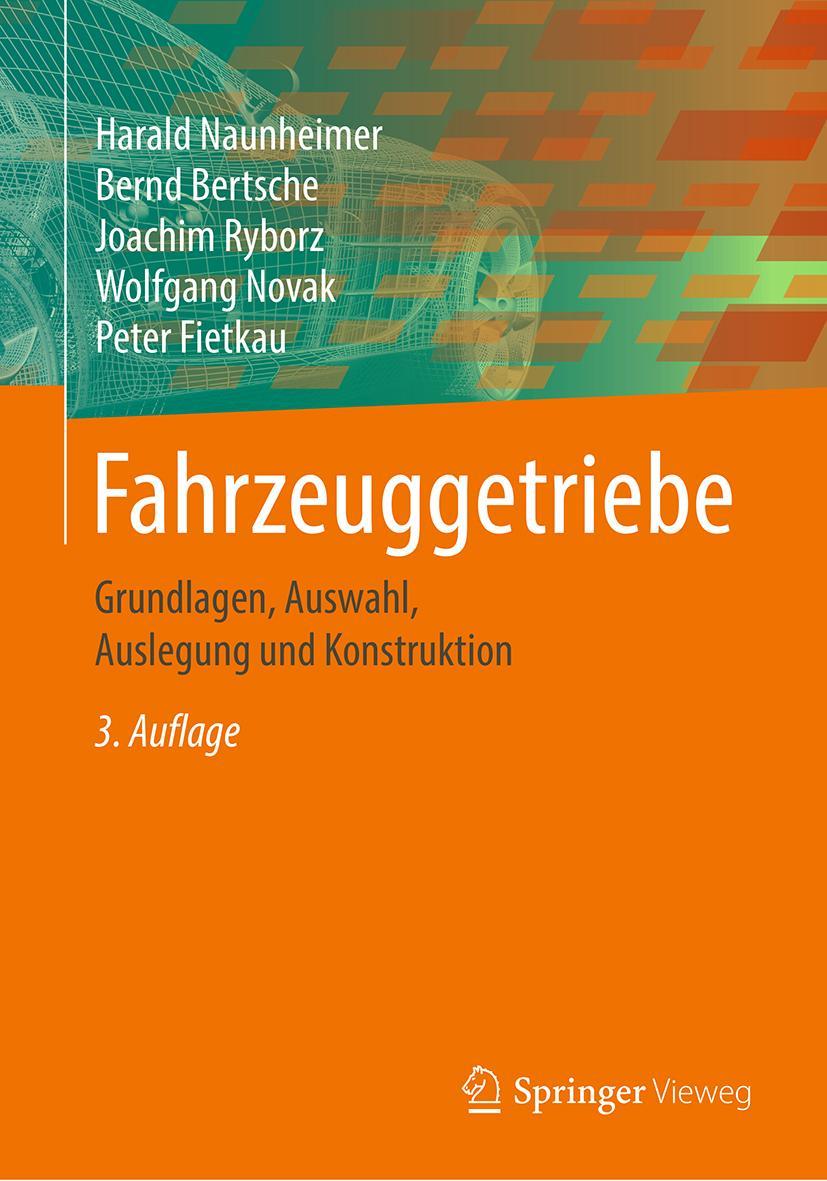 Harald Naunheimer
Bernd Bertsche
Joachim Ryborz
Wolfgang Novak
Peter Fietkau

Fahrzeuggetriebe

Grundlagen, Auswahl, Auslegung und Konstruktion

3. Auflage

Springer Vieweg